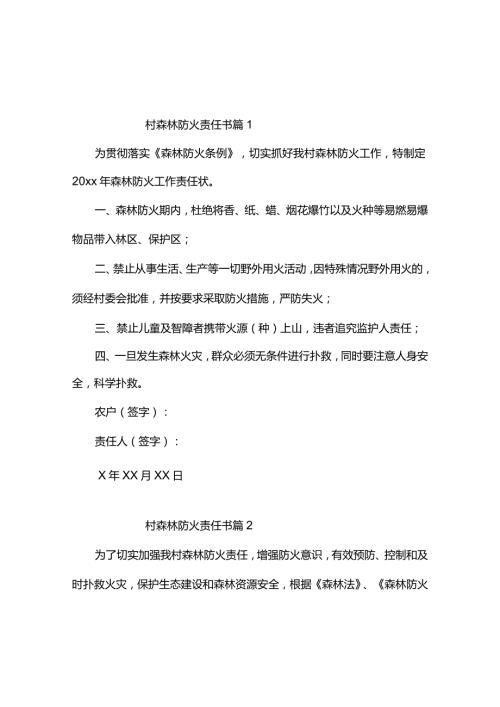 村森林防火责任书篇 1

为贯彻落实《森林防火条例》，切实抓好我村森林防火工作，特制定 20xx 年森林防火工作责任状。

一、森林防火期内，杜绝将香、纸、蜡、烟花爆竹以及火种等易燃易爆物品带入林区、保护区；

二、禁止从事生活、生产等一切野外用火活动，因特殊情况野外用火的，须经村委会批准，并按要求采取防火措施，严防失火；

三、禁止儿童及智障者携带火源（种）上山，违者追究监护人责任；

四、一旦发生森林火灾，群众必须无条件进行扑救，同时要注意人身安全，科学扑救。

农户（签字）：

责任人（签字）：

X 年 XX 月 XX 日

村森林防火责任书篇 2

为了切实加强我村森林防火责任，增强防火意识，有效预防、控制和及时扑救火灾，保护生态建设和森林资源安全，根据《森林法》、《森林防火